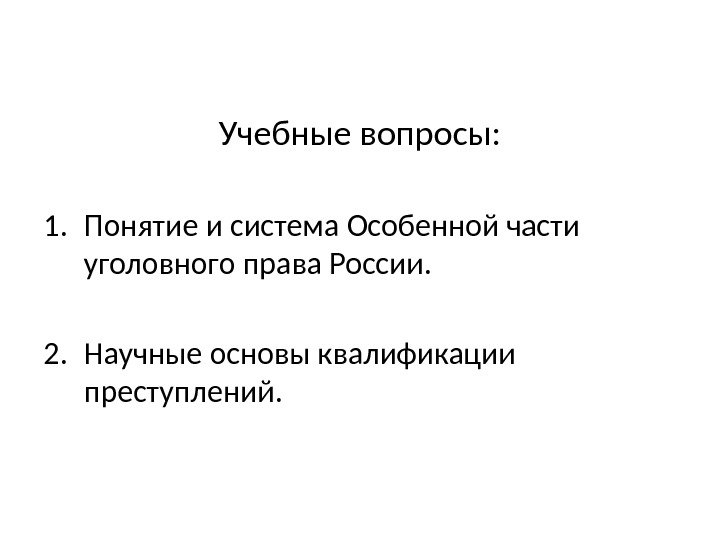 Учебные вопросы:

1. Понятие и система Особенной части уголовного права России.

2. Научные основы квалификации преступлений.